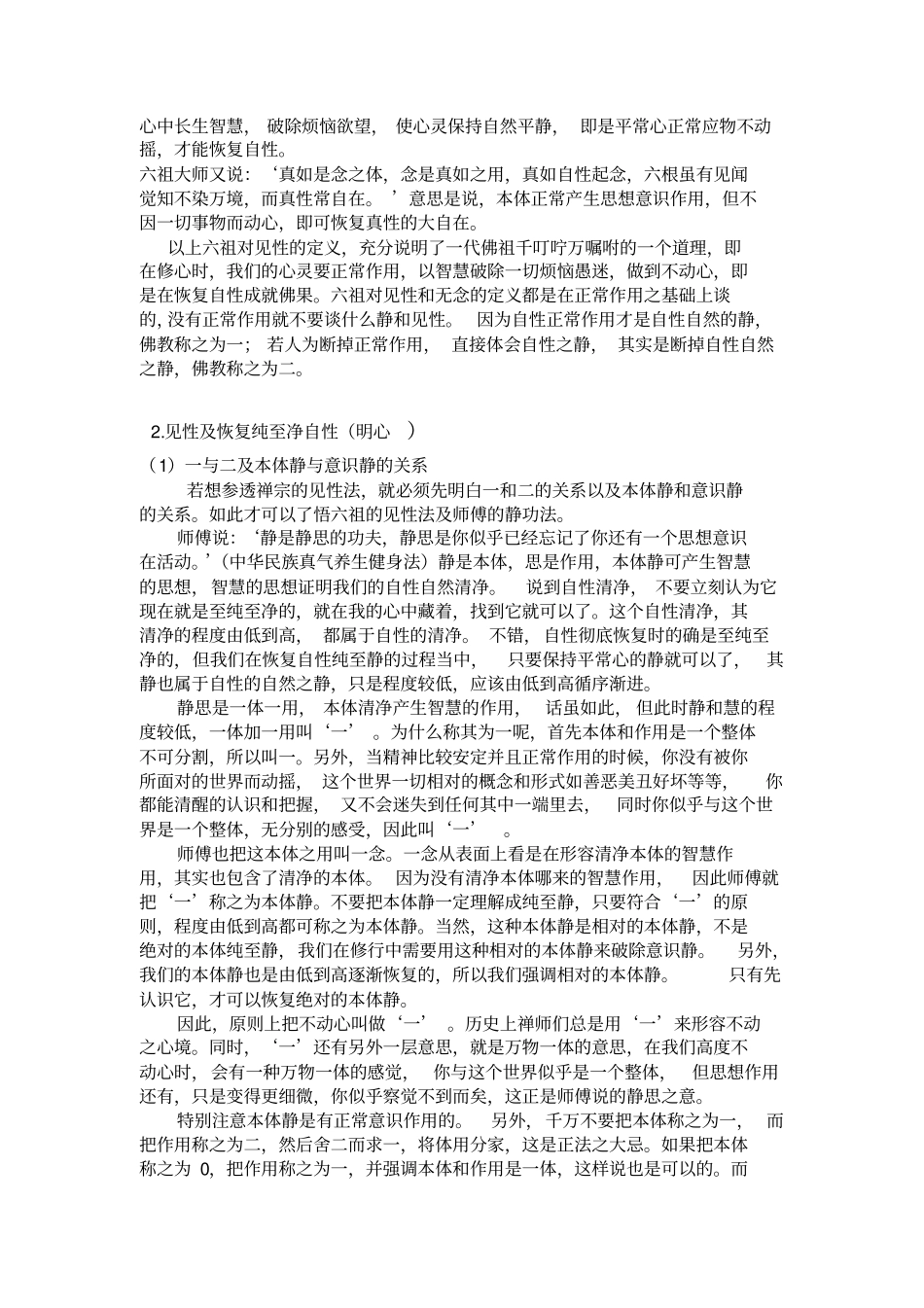 心中长生智慧，破除烦恼欲望，使心灵保持自然平静，即是平常心正常应物不动摇，才能恢复自性。

六祖大师又说：‘真如是念之体，念是真如之用，真如自性起念，六根虽有见闻觉知不染万境，而真性常自在。’意思是说，本体正常产生思想意识作用，但不因一切事物而动心，即可恢复真性的大自在。

以上六祖对见性的定义，充分说明了一代佛祖千叮咛万嘱咐的一个道理，即在修心时，我们的心灵要正常作用，以智慧破除一切烦恼愚迷，做到不动心，即是在恢复自性成就佛果。六祖对见性和无念的定义都是在正常作用之基础上谈的，没有正常作用就不要谈什么静和见性。因为自性正常作用才是自性自然的静，佛教称之为一；若人为断掉正常作用，直接体会自性之静，其实是断掉自性自然之静，佛教称之为二。

2.见性及恢复纯至净自性（明心）

（1）一与二及本体静与意识静的关系

若想参透禅宗的见性法，就必须先明白一和二的关系以及本体静和意识静的关系。如此才可以了悟六祖的见性法及师傅的静功法。

师傅说：‘静是静思的功夫，静思是你似乎已经忘记了你还有一个思想意识在活动。’（中华民族真气养生健身法）静是本体，思是作用，本体静可产生智慧的思想，智慧的思想证明我们的自性自然清净。说到自性清净，不要立刻认为它现在就是至纯至净的，就在我的心中藏着，找到它就可以了。这个自性清净，其清净的程度由低到高，都属于自性的清净。不错，自性彻底恢复时的确是至纯至净的，但我们在恢复自性纯至静的过程当中，只要保持平常心的静就可以了，其静也属于自性的自然之静，只是程度较低，应该由低到高循序渐进。

静思是一体一用，本体清净产生智慧的作用，话虽如此，但此时静和慧的程度较低，一体加一用叫‘一’。为什么称其为一呢，首先本体和作用是一个整体不可分割，所以叫一。另外，当精神比较安定并且正常作用的时候，你没有被你所面对的世界而动摇，这个世界一切相对的概念和形式如善恶美丑好坏等等，你都能清醒的认识和把握，又不会迷失到任何其中一端里去，同时你似乎与这个世界是一个整体，无分别的感受，因此叫‘一’。

师傅也把这本体之用叫一念。一念从表面上看是在形容清净本体的智慧作用，其实也包含了清净的本体。因为没有清净本体哪来的智慧作用，因此师傅就把‘一’称之为本体静。不要把本体静一定理解成纯至静，只要符合‘一’的原则，程度由低到高都可称之为本体静。当然，这种本体静是相对的本体静，不是绝对的本体纯至静，我们在修行中需要用这种相对的本体静来破除意识静。另外，我们的本体静也是由低到高逐渐恢复的，所以我们强调相对的本体静。只有先认识它，才可以恢复绝对的本体静。

因此，原则上把不动心叫做‘一’。历史上禅师们总是用‘一’来形容不动之心境。同时，‘一’还有另外一层意思，就是万物一体的意思，在我们高度不动心时，会有一种万物一体的感觉，你与这个世界似乎是一个整体，但思想作用还有，只是变得更细微，你似乎察觉不到而矣，这正是师傅说的静思之意。

特别注意本体静是有正常意识作用的。另外，千万不要把本体称之为一，而把作用称之为二，然后舍二而求一，将体用分家，这是正法之大忌。如果把本体称之为0，把作用称之为一，并强调本体和作用是一体，这样说也是可以的。而